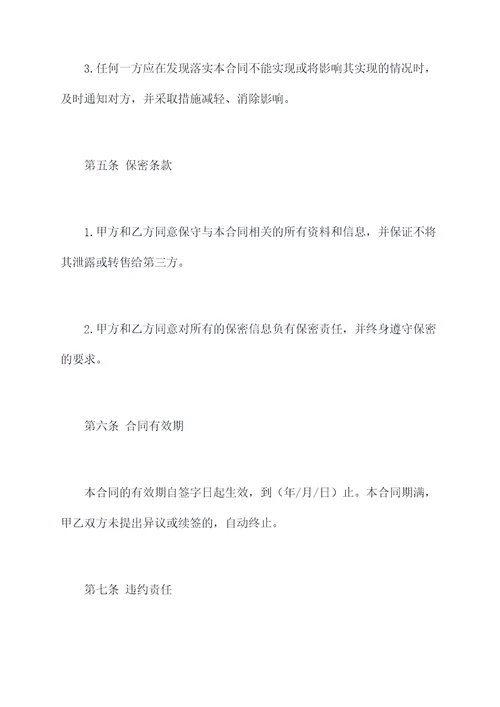 3.任何一方应在发现落实本合同不能实现或将影响其实现的情况时，及时通知对方，并采取措施减轻、消除影响。

第五条 保密条款

1.甲方和乙方同意保守与本合同相关的所有资料和信息，并保证不将其泄露或转售给第三方。

2.甲方和乙方同意对所有的保密信息负有保密责任，并终身遵守保密的要求。

第六条 合同有效期

本合同的有效期自签字日起生效，到（年/月/日）止。本合同期满，甲乙双方未提出异议或续签的，自动终止。

第七条 违约责任